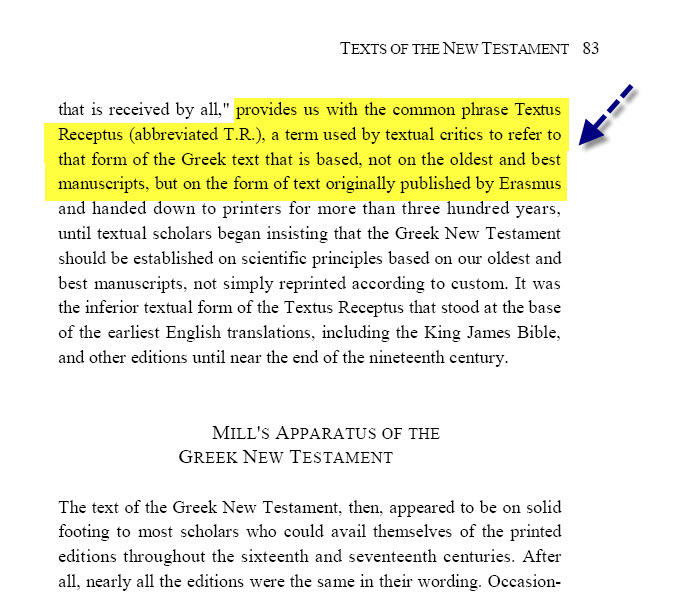 TEXTS OF THE NEW TESTAMENT 83

that is received by all," provides us with the common phrase Textus Receptus (abbreviated T.R.), a term used by textual critics to refer to that form of the Greek text that is based, not on the oldest and best manuscripts, but on the form of text originally published by Erasmus and handed down to printers for more than three hundred years, until textual scholars began insisting that the Greek New Testament should be established on scientific principles based on our oldest and best manuscripts, not simply reprinted according to custom. It was the inferior textual form of the Textus Receptus that stood at the base of the earliest English translations, including the King James Bible, and other editions until near the end of the nineteenth century.

MILL'S APPARATUS OF THE GREEK NEW TESTAMENT

The text of the Greek New Testament, then, appeared to be on solid footing to most scholars who could avail themselves of the printed editions throughout the sixteenth and seventeenth centuries. After all, nearly all the editions were the same in their wording. Occasion-